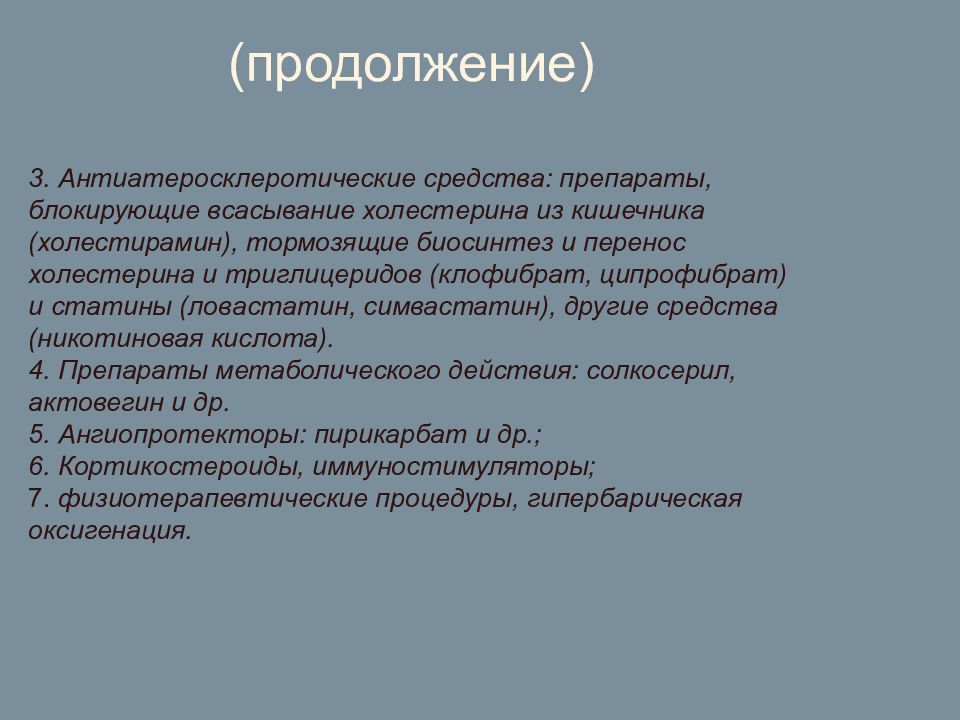 (продолжение)

3. Антиатеросклеротические средства: препараты, блокирующие всасывание холестерина из кишечника (холестирамин), тормозящие биосинтез и перенос холестерина и триглицеридов (клофибрат, ципрофибрат) и статины (ловастатин, симвастатин), другие средства (никотиновая кислота).
4. Препараты метаболического действия: солкосерил, актовегин и др.
5. Ангиопротекторы: пирикарбат и др.;
6. Кортикостероиды, иммуностимуляторы;
7. физиотерапевтические процедуры, гипербарическая оксигенация.